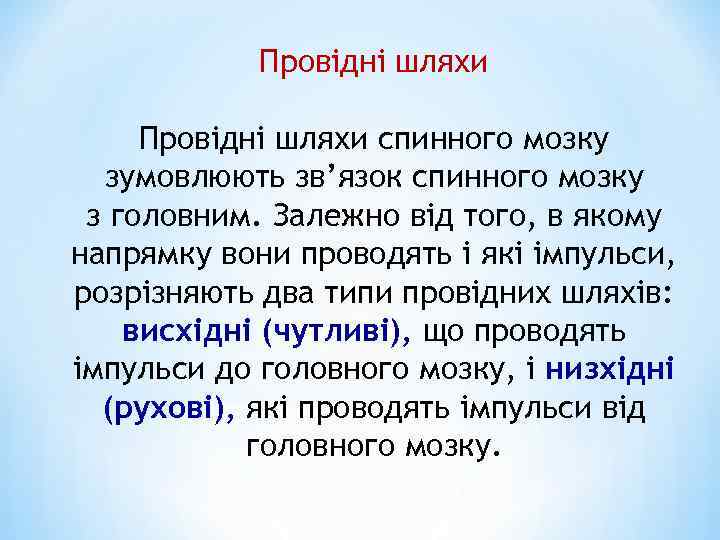 Провідні шляхи

Провідні шляхи спинного мозку зумовлюють зв’язок спинного мозку з головним. Залежно від того, в якому напрямку вони проводять і які імпульси, розрізняють два типи провідних шляхів: висхідні (чутливі), що проводять імпульси до головного мозку, і низхідні (рухові), які проводять імпульси від головного мозку.